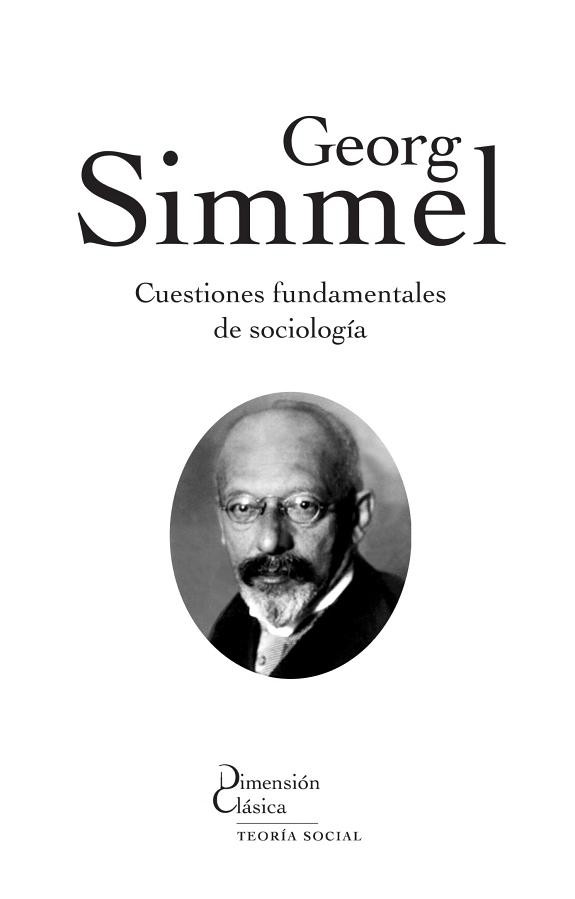 Georg
Simmel

Cuestiones fundamentales de sociología

Dimensión
Clásica
TEORÍA SOCIAL